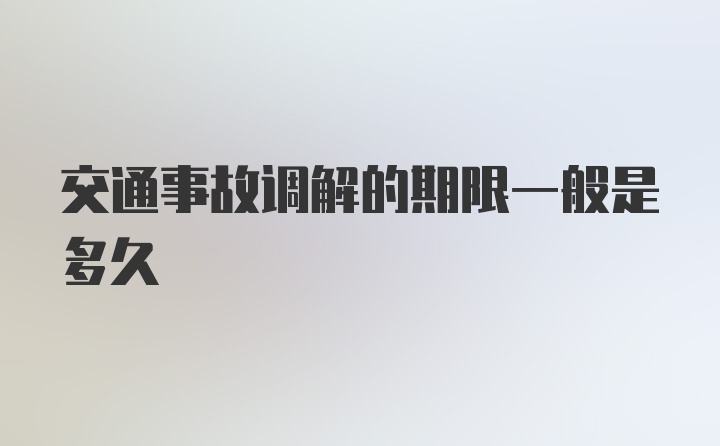 交通事故调解的期限一般是多久